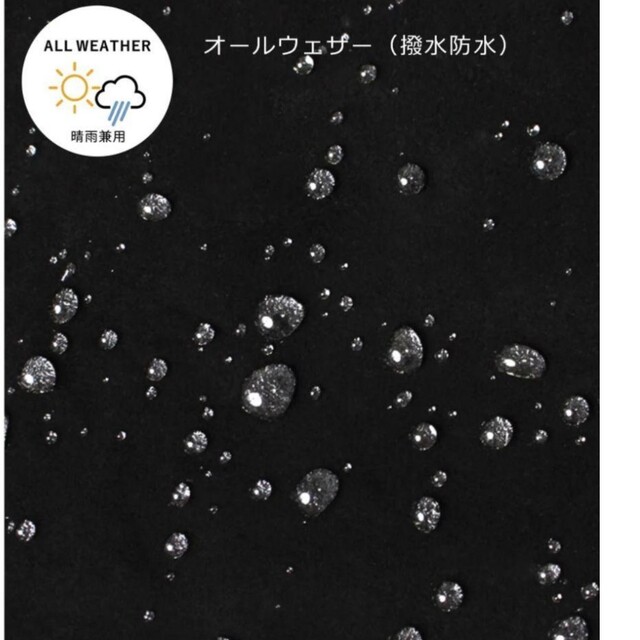 ALL WEATHER

晴雨兼用

オールウェザー（撥水防水）